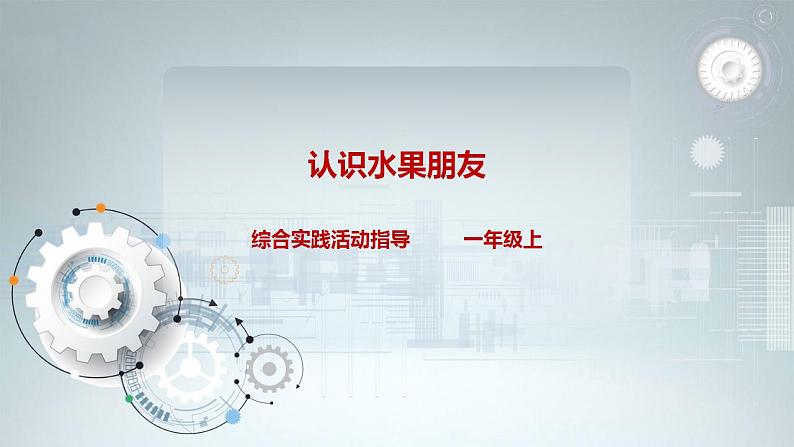 认识水果朋友

综合实践活动指导　　一年级上